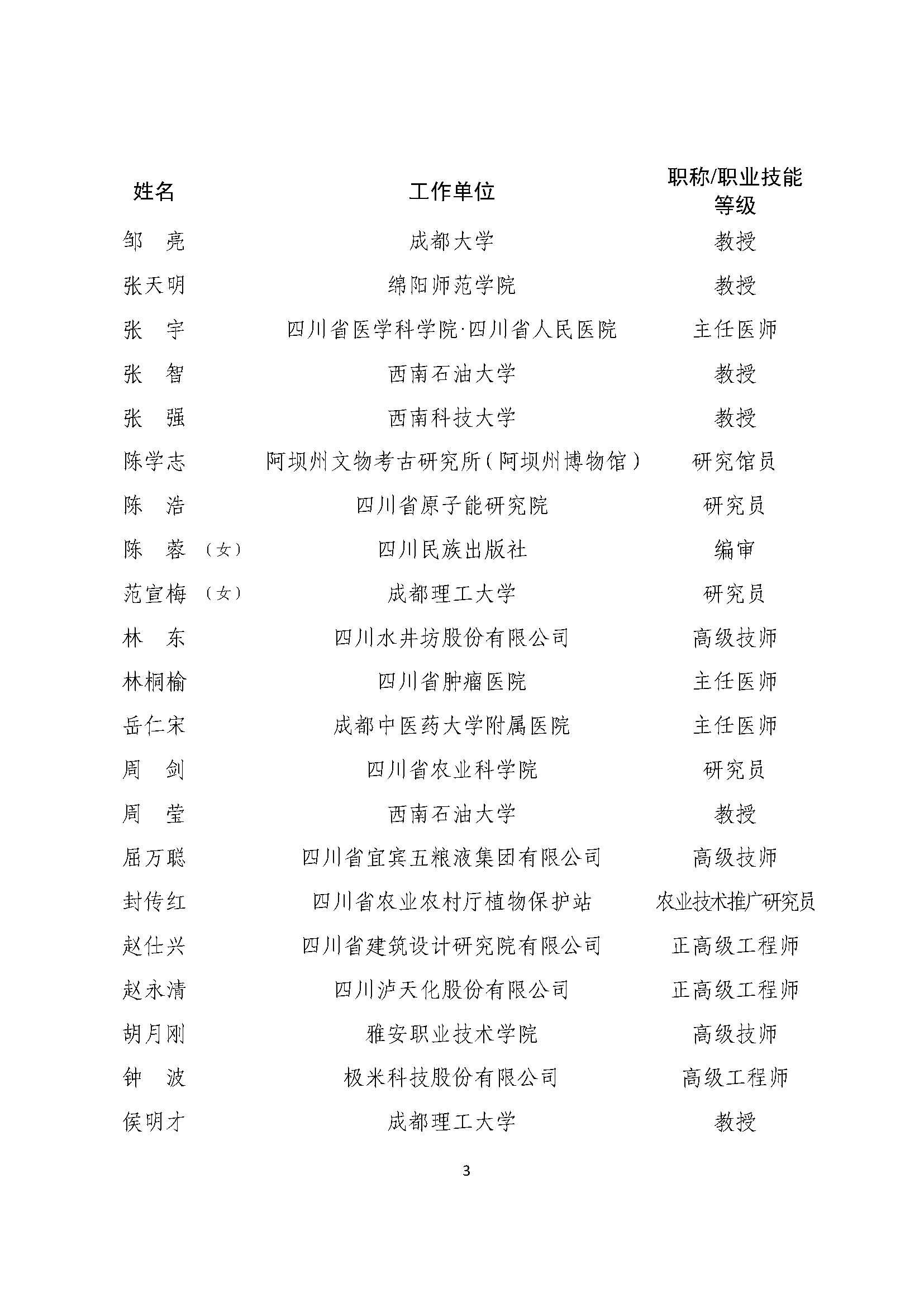 | 姓名 | 工作单位 | 职称/职业技能等级 |
|---|---|---|
| 邹　亮 | 成都大学 | 教授 |
| 张天明 | 绵阳师范学院 | 教授 |
| 张　宇 | 四川省医学科学院·四川省人民医院 | 主任医师 |
| 张　智 | 西南石油大学 | 教授 |
| 张　强 | 西南科技大学 | 教授 |
| 陈学志 | 阿坝州文物考古研究所（阿坝州博物馆） | 研究馆员 |
| 陈　浩 | 四川省原子能研究院 | 研究员 |
| 陈　蓉（女） | 四川民族出版社 | 编审 |
| 范宣梅（女） | 成都理工大学 | 研究员 |
| 林　东 | 四川水井坊股份有限公司 | 高级技师 |
| 林桐榆 | 四川省肿瘤医院 | 主任医师 |
| 岳仁宋 | 成都中医药大学附属医院 | 主任医师 |
| 周　剑 | 四川省农业科学院 | 研究员 |
| 周　莹 | 西南石油大学 | 教授 |
| 屈万聪 | 四川省宜宾五粮液集团有限公司 | 高级技师 |
| 封传红 | 四川省农业农村厅植物保护站 | 农业技术推广研究员 |
| 赵仕兴 | 四川省建筑设计研究院有限公司 | 正高级工程师 |
| 赵永清 | 四川泸天化股份有限公司 | 正高级工程师 |
| 胡月刚 | 雅安职业技术学院 | 高级技师 |
| 钟　波 | 极米科技股份有限公司 | 高级工程师 |
| 侯明才 | 成都理工大学 | 教授 |

3